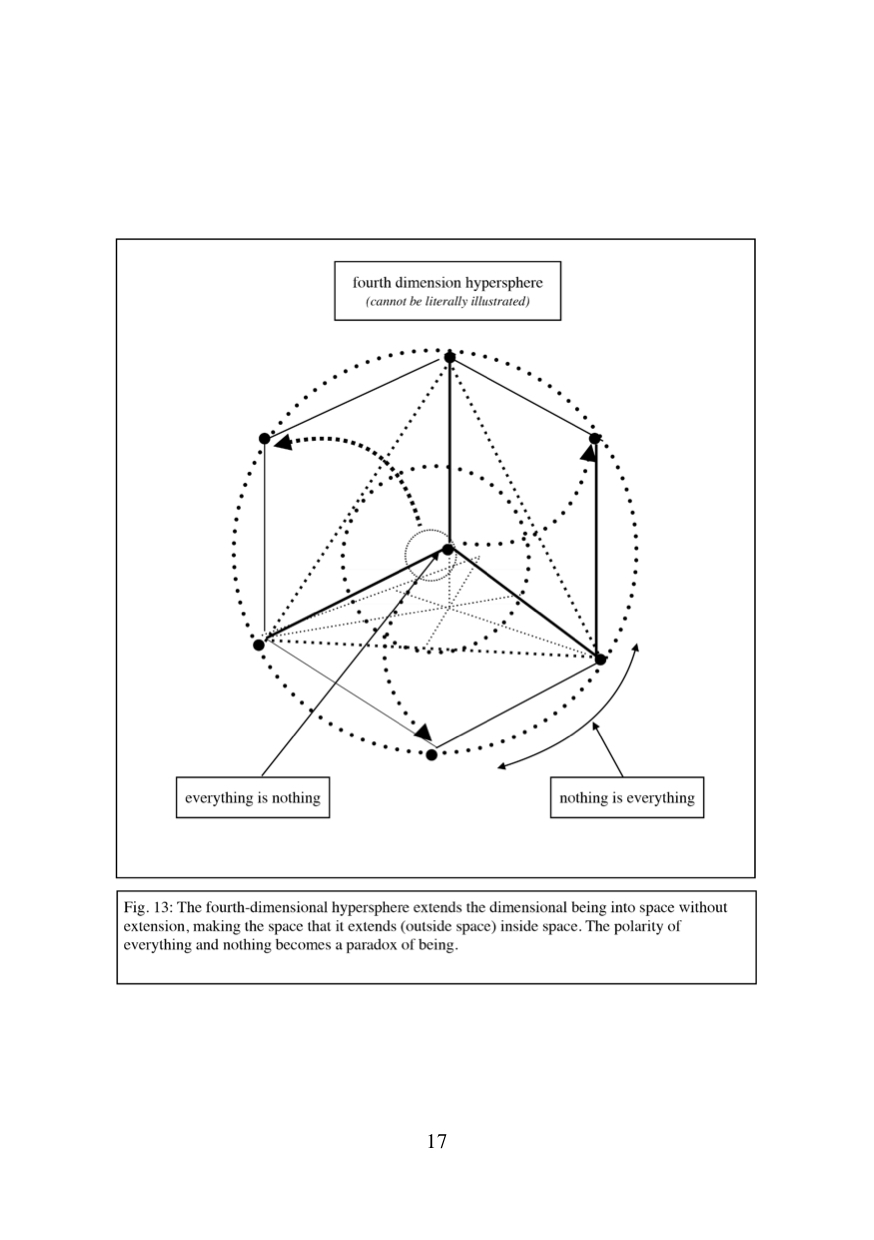 fourth dimension hypersphere
(cannot be literally illustrated)

everything is nothing

nothing is everything

Fig. 13: The fourth-dimensional hypersphere extends the dimensional being into space without extension, making the space that it extends (outside space) inside space. The polarity of everything and nothing becomes a paradox of being.

17